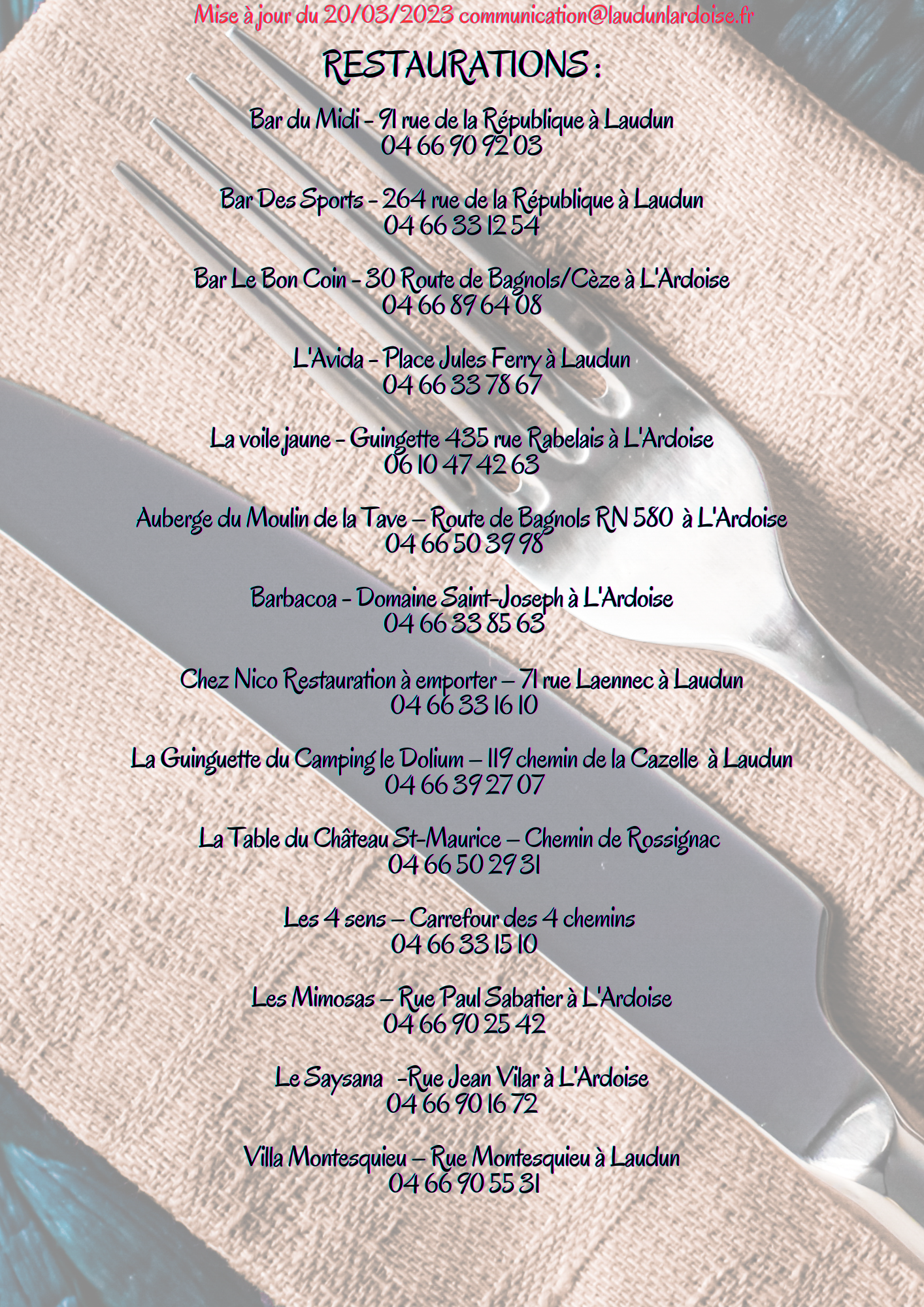 Mise à jour du 20/03/2023 communication@laudunlardoise.fr

RESTAURATIONS :

Bar du Midi - 91 rue de la République à Laudun
04 66 90 92 03

Bar Des Sports - 264 rue de la République à Laudun
04 66 33 12 54

Bar Le Bon Coin - 30 Route de Bagnols/Cèze à L'Ardoise
04 66 89 64 08

L'Avida - Place Jules Ferry à Laudun
04 66 33 78 67

La voile jaune - Guingette 435 rue Rabelais à L'Ardoise
06 10 47 42 63

Auberge du Moulin de la Tave – Route de Bagnols RN 580 à L'Ardoise
04 66 50 39 98

Barbacoa - Domaine Saint-Joseph à L'Ardoise
04 66 33 85 63

Chez Nico Restauration à emporter – 71 rue Laennec à Laudun
04 66 33 16 10

La Guinguette du Camping le Dolium – 119 chemin de la Cazelle à Laudun
04 66 39 27 07

La Table du Château St-Maurice – Chemin de Rossignac
04 66 50 29 31

Les 4 sens – Carrefour des 4 chemins
04 66 33 15 10

Les Mimosas – Rue Paul Sabatier à L'Ardoise
04 66 90 25 42

Le Saysana -Rue Jean Vilar à L'Ardoise
04 66 90 16 72

Villa Montesquieu – Rue Montesquieu à Laudun
04 66 90 55 31